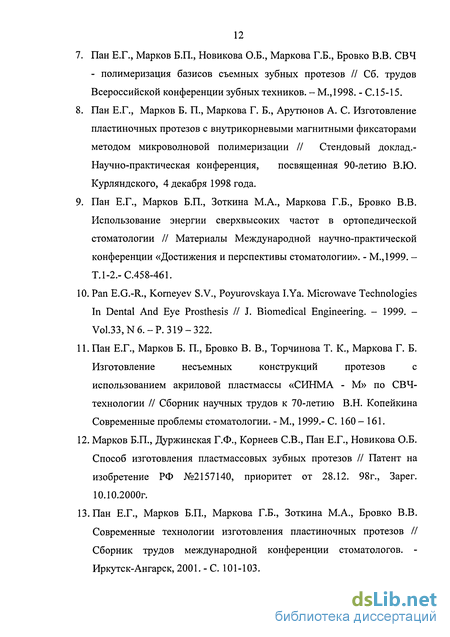 12

7. Пан Е.Г., Марков Б.П., Новикова О.Б., Маркова Г.Б., Бровко В.В. СВЧ - полимеризация базисов съемных зубных протезов // Сб. трудов Всероссийской конференции зубных техников. – М.,1998. - С.15-15.

8. Пан Е.Г., Марков Б. П., Маркова Г. Б., Арутюнов А. С. Изготовление пластиночных протезов с внутрикорневыми магнитными фиксаторами методом микроволновой полимеризации // Стендовый доклад.- Научно-практическая конференция, посвященная 90-летию В.Ю. Курляндского, 4 декабря 1998 года.

9. Пан Е.Г., Марков Б.П., Зоткина М.А., Маркова Г.Б., Бровко В.В. Использование энергии сверхвысоких частот в ортопедической стоматологии // Материалы Международной научно-практической конференции «Достижения и перспективы стоматологии». - М.,1999. – Т.1-2.- С.458-461.

10. Pan E.G.-R., Korneyev S.V., Poyurovskaya I.Ya. Microwave Technologies In Dental And Eye Prosthesis // J. Biomedical Engineering. – 1999. – Vol.33, N 6. – P. 319 – 322.

11. Пан Е.Г., Марков Б. П., Бровко В. В., Торчинова Т. К., Маркова Г. Б. Изготовление несъемных конструкций протезов с использованием акриловой пластмассы «СИНМА - М» по СВЧ-технологии // Сборник научных трудов к 70-летию В.Н. Копейкина Современные проблемы стоматологии. - М., 1999.- С. 160 – 161.

12. Марков Б.П., Дуржинская Г.Ф., Корнеев С.В., Пан Е.Г., Новикова О.Б. Способ изготовления пластмассовых зубных протезов // Патент на изобретение РФ №2157140, приоритет от 28.12. 98г., Зарег. 10.10.2000г.

13. Пан Е.Г., Марков Б.П., Маркова Г.Б., Зоткина М.А., Бровко В.В. Современные технологии изготовления пластиночных протезов // Сборник трудов международной конференции стоматологов. - Иркутск-Ангарск, 2001. - С. 101-103.

dsLib.net
библиотека диссертаций